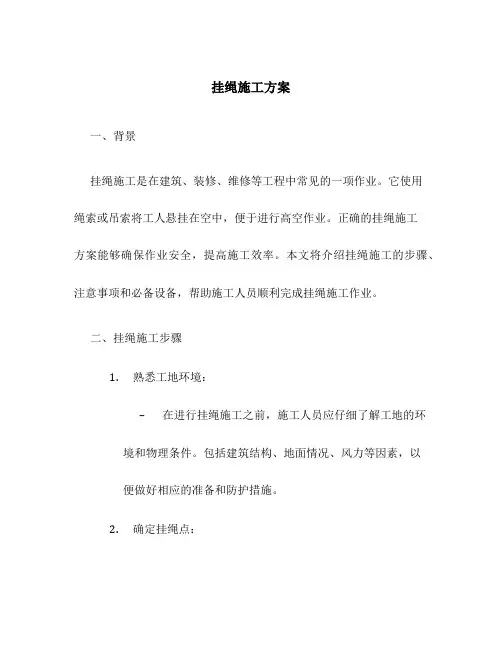 挂绳施工方案

一、背景

挂绳施工是在建筑、装修、维修等工程中常见的一项作业。它使用绳索或吊索将工人悬挂在空中，便于进行高空作业。正确的挂绳施工方案能够确保作业安全，提高施工效率。本文将介绍挂绳施工的步骤、注意事项和必备设备，帮助施工人员顺利完成挂绳施工作业。

二、挂绳施工步骤

1. 熟悉工地环境：

– 在进行挂绳施工之前，施工人员应仔细了解工地的环境和物理条件。包括建筑结构、地面情况、风力等因素，以便做好相应的准备和防护措施。

2. 确定挂绳点：